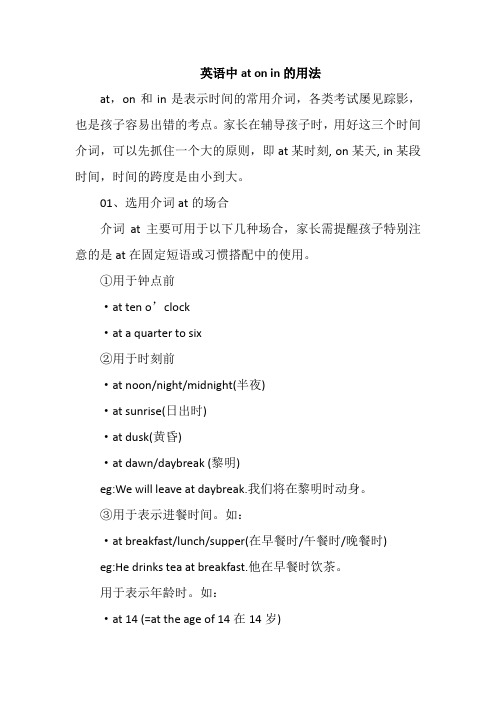 英语中 at on in 的用法

at，on 和 in 是表示时间的常用介词，各类考试屡见踪影，也是孩子容易出错的考点。家长在辅导孩子时，用好这三个时间介词，可以先抓住一个大的原则，即 at 某时刻, on 某天, in 某段时间，时间的跨度是由小到大。

01、选用介词 at 的场合

介词 at 主要可用于以下几种场合，家长需提醒孩子特别注意的是 at 在固定短语或习惯搭配中的使用。

①用于钟点前

・at ten o’clock

・at a quarter to six

②用于时刻前

・at noon/night/midnight(半夜)

・at sunrise(日出时)

・at dusk(黄昏)

・at dawn/daybreak (黎明)

eg:We will leave at daybreak.我们将在黎明时动身。

③用于表示进餐时间。如：

・at breakfast/lunch/supper(在早餐时/午餐时/晚餐时)

eg:He drinks tea at breakfast.他在早餐时饮茶。

用于表示年龄时。如：

・at 14 (=at the age of 14 在 14 岁)